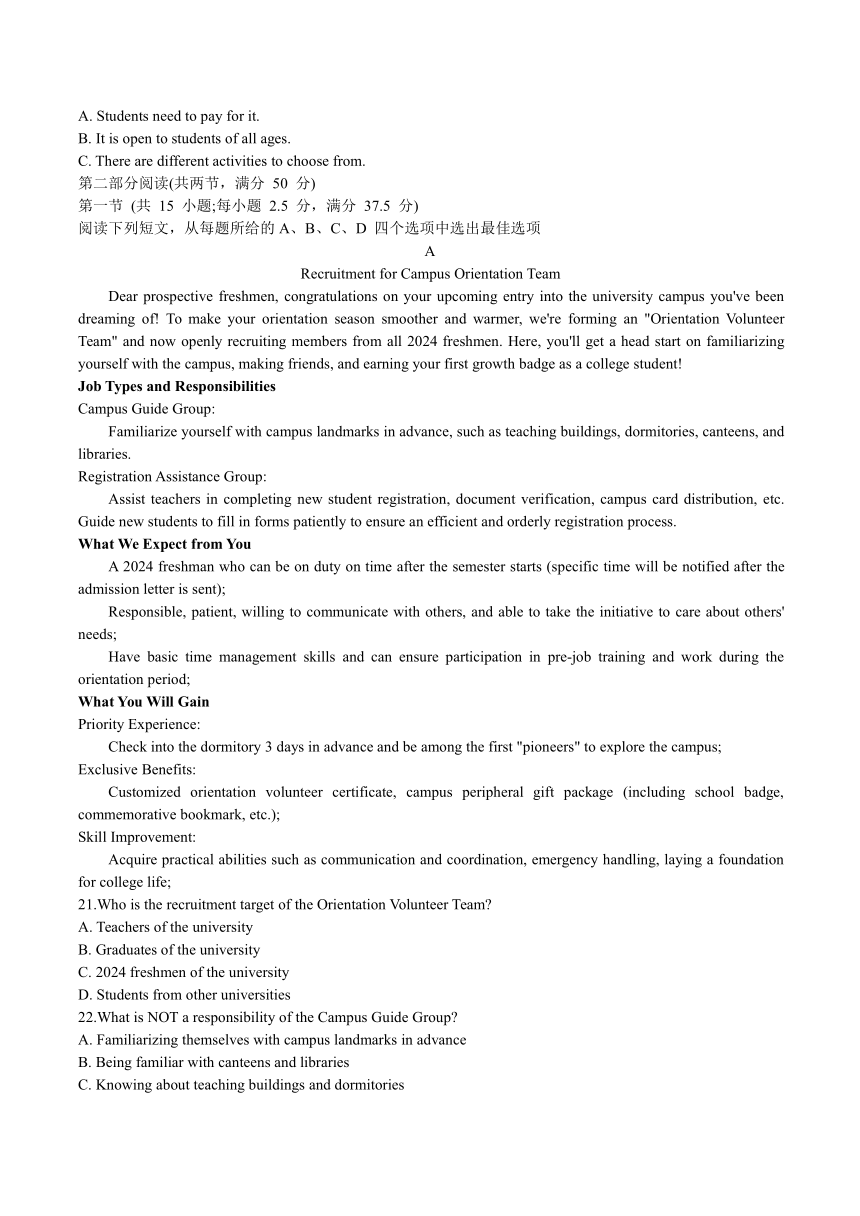 A. Students need to pay for it.
B. It is open to students of all ages.
C. There are different activities to choose from.
第二部分阅读(共两节，满分 50 分)
第一节 (共 15 小题;每小题 2.5 分，满分 37.5 分)
阅读下列短文，从每题所给的 A、B、C、D 四个选项中选出最佳选项
A
Recruitment for Campus Orientation Team
Dear prospective freshmen, congratulations on your upcoming entry into the university campus you've been dreaming of! To make your orientation season smoother and warmer, we're forming an "Orientation Volunteer Team" and now openly recruiting members from all 2024 freshmen. Here, you'll get a head start on familiarizing yourself with the campus, making friends, and earning your first growth badge as a college student!
Job Types and Responsibilities
Campus Guide Group:
Familiarize yourself with campus landmarks in advance, such as teaching buildings, dormitories, canteens, and libraries.
Registration Assistance Group:
Assist teachers in completing new student registration, document verification, campus card distribution, etc. Guide new students to fill in forms patiently to ensure an efficient and orderly registration process.
What We Expect from You
A 2024 freshman who can be on duty on time after the semester starts (specific time will be notified after the admission letter is sent);
Responsible, patient, willing to communicate with others, and able to take the initiative to care about others' needs;
Have basic time management skills and can ensure participation in pre-job training and work during the orientation period;
What You Will Gain
Priority Experience:
Check into the dormitory 3 days in advance and be among the first "pioneers" to explore the campus;
Exclusive Benefits:
Customized orientation volunteer certificate, campus peripheral gift package (including school badge, commemorative bookmark, etc.);
Skill Improvement:
Acquire practical abilities such as communication and coordination, emergency handling, laying a foundation for college life;
21.Who is the recruitment target of the Orientation Volunteer Team?
A. Teachers of the university
B. Graduates of the university
C. 2024 freshmen of the university
D. Students from other universities
22.What is NOT a responsibility of the Campus Guide Group?
A. Familiarizing themselves with campus landmarks in advance
B. Being familiar with canteens and libraries
C. Knowing about teaching buildings and dormitories